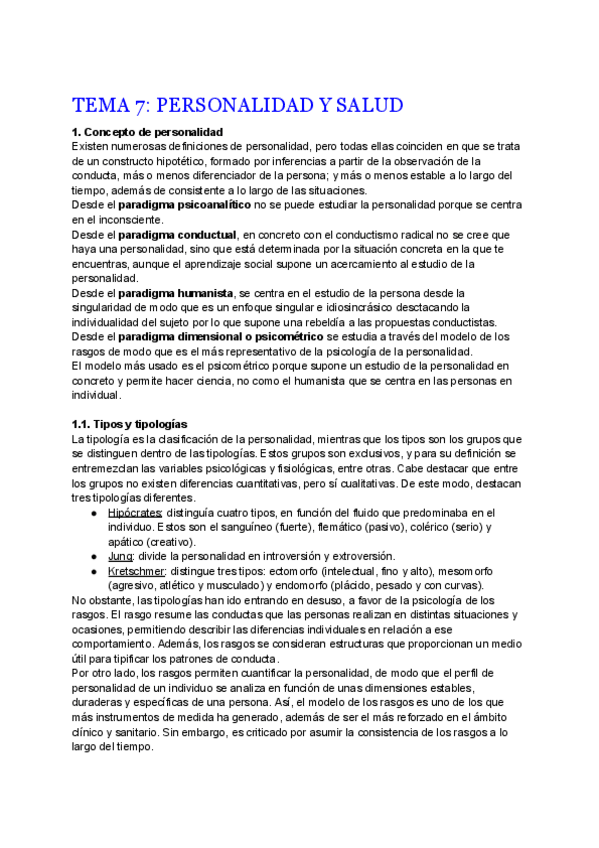 TEMA 7: PERSONALIDAD Y SALUD

1. Concepto de personalidad
Existen numerosas definiciones de personalidad, pero todas ellas coinciden en que se trata de un constructo hipotético, formado por inferencias a partir de la observación de la conducta, más o menos diferenciador de la persona; y más o menos estable a lo largo del tiempo, además de consistente a lo largo de las situaciones.
Desde el paradigma psicoanalítico no se puede estudiar la personalidad porque se centra en el inconsciente.
Desde el paradigma conductual, en concreto con el conductismo radical no se cree que haya una personalidad, sino que está determinada por la situación concreta en la que te encuentras, aunque el aprendizaje social supone un acercamiento al estudio de la personalidad.
Desde el paradigma humanista, se centra en el estudio de la persona desde la singularidad de modo que es un enfoque singular e idiosincrásico desctacando la individualidad del sujeto por lo que supone una rebeldía a las propuestas conductistas.
Desde el paradigma dimensional o psicométrico se estudia a través del modelo de los rasgos de modo que es el más representativo de la psicología de la personalidad.
El modelo más usado es el psicométrico porque supone un estudio de la personalidad en concreto y permite hacer ciencia, no como el humanista que se centra en las personas en individual.

1.1. Tipos y tipologías
La tipología es la clasificación de la personalidad, mientras que los tipos son los grupos que se distinguen dentro de las tipologías. Estos grupos son exclusivos, y para su definición se entremezclan las variables psicológicas y fisiológicas, entre otras. Cabe destacar que entre los grupos no existen diferencias cuantitativas, pero sí cualitativas. De este modo, destacan tres tipologías diferentes.
● Hipócrates: distinguía cuatro tipos, en función del fluido que predominaba en el individuo. Estos son el sanguíneo (fuerte), flemático (pasivo), colérico (serio) y apático (creativo).
● Jung: divide la personalidad en introversión y extroversión.
● Kretschmer: distingue tres tipos: ectomorfo (intelectual, fino y alto), mesomorfo (agresivo, atlético y musculado) y endomorfo (plácido, pesado y con curvas).
No obstante, las tipologías han ido entrando en desuso, a favor de la psicología de los rasgos. El rasgo resume las conductas que las personas realizan en distintas situaciones y ocasiones, permitiendo describir las diferencias individuales en relación a ese comportamiento. Además, los rasgos se consideran estructuras que proporcionan un medio útil para tipificar los patrones de conducta.
Por otro lado, los rasgos permiten cuantificar la personalidad, de modo que el perfil de personalidad de un individuo se analiza en función de unas dimensiones estables, duraderas y específicas de una persona. Así, el modelo de los rasgos es uno de los que más instrumentos de medida ha generado, además de ser el más reforzado en el ámbito clínico y sanitario. Sin embargo, es criticado por asumir la consistencia de los rasgos a lo largo del tiempo.